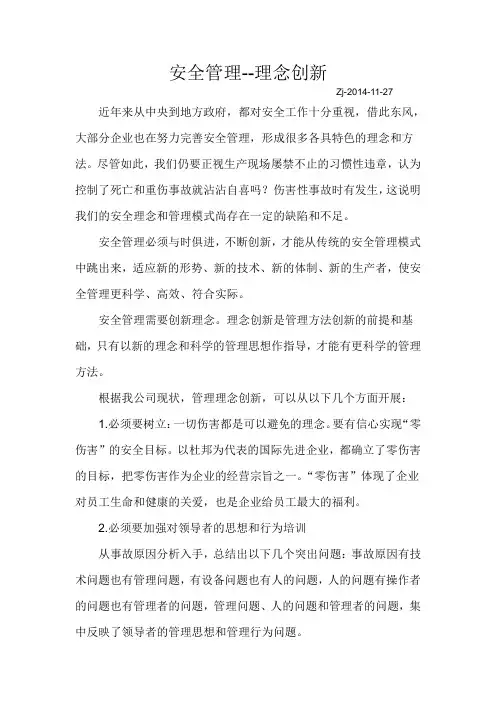 安全管理--理念创新

Zj-2014-11-27

近年来从中央到地方政府，都对安全工作十分重视，借此东风，大部分企业也在努力完善安全管理，形成很多各具特色的理念和方法。尽管如此，我们仍要正视生产现场屡禁不止的习惯性违章，认为控制了死亡和重伤事故就沾沾自喜吗？伤害性事故时有发生，这说明我们的安全理念和管理模式尚存在一定的缺陷和不足。

安全管理必须与时俱进，不断创新，才能从传统的安全管理模式中跳出来，适应新的形势、新的技术、新的体制、新的生产者，使安全管理更科学、高效、符合实际。

安全管理需要创新理念。理念创新是管理方法创新的前提和基础，只有以新的理念和科学的管理思想作指导，才能有更科学的管理方法。

根据我公司现状，管理理念创新，可以从以下几个方面开展：

1.必须要树立：一切伤害都是可以避免的理念。要有信心实现“零伤害”的安全目标。以杜邦为代表的国际先进企业，都确立了零伤害的目标，把零伤害作为企业的经营宗旨之一。“零伤害”体现了企业对员工生命和健康的关爱，也是企业给员工最大的福利。

2.必须要加强对领导者的思想和行为培训

从事故原因分析入手，总结出以下几个突出问题：事故原因有技术问题也有管理问题，有设备问题也有人的问题，人的问题有操作者的问题也有管理者的问题，管理问题、人的问题和管理者的问题，集中反映了领导者的管理思想和管理行为问题。